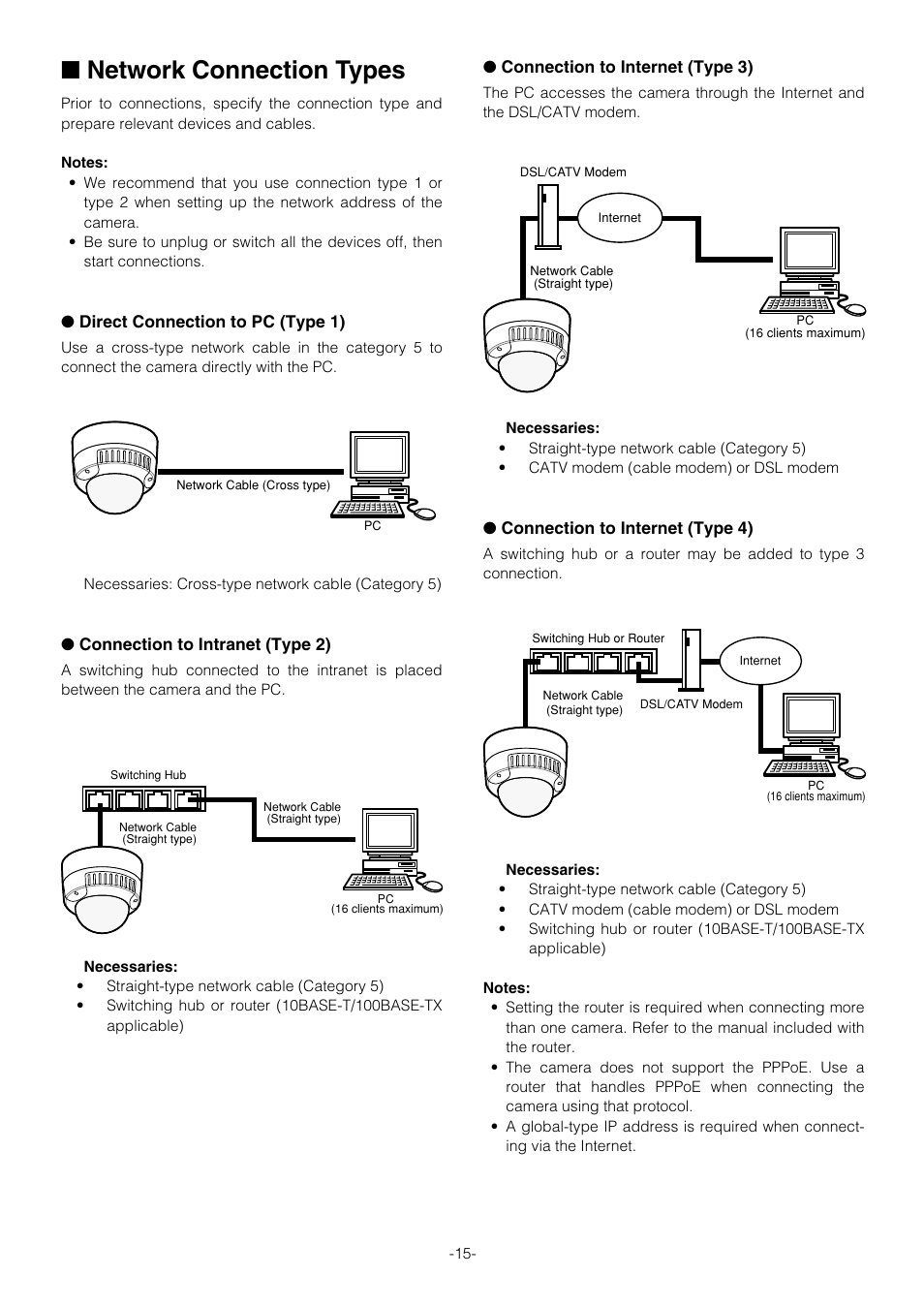 ■ Network Connection Types

Prior to connections, specify the connection type and prepare relevant devices and cables.

Notes:
• We recommend that you use connection type 1 or type 2 when setting up the network address of the camera.
• Be sure to unplug or switch all the devices off, then start connections.

● Direct Connection to PC (Type 1)
Use a cross-type network cable in the category 5 to connect the camera directly with the PC.

Network Cable (Cross type)
PC

Necessaries: Cross-type network cable (Category 5)

● Connection to Intranet (Type 2)
A switching hub connected to the intranet is placed between the camera and the PC.

Switching Hub
Network Cable (Straight type)
Network Cable (Straight type)
PC (16 clients maximum)

Necessaries:
• Straight-type network cable (Category 5)
• Switching hub or router (10BASE-T/100BASE-TX applicable)

● Connection to Internet (Type 3)
The PC accesses the camera through the Internet and the DSL/CATV modem.

DSL/CATV Modem
Internet
Network Cable (Straight type)
PC (16 clients maximum)

Necessaries:
• Straight-type network cable (Category 5)
• CATV modem (cable modem) or DSL modem

● Connection to Internet (Type 4)
A switching hub or a router may be added to type 3 connection.

Switching Hub or Router
Internet
Network Cable (Straight type)
DSL/CATV Modem
PC (16 clients maximum)

Necessaries:
• Straight-type network cable (Category 5)
• CATV modem (cable modem) or DSL modem
• Switching hub or router (10BASE-T/100BASE-TX applicable)

Notes:
• Setting the router is required when connecting more than one camera. Refer to the manual included with the router.
• The camera does not support the PPPoE. Use a router that handles PPPoE when connecting the camera using that protocol.
• A global-type IP address is required when connecting via the Internet.

-15-